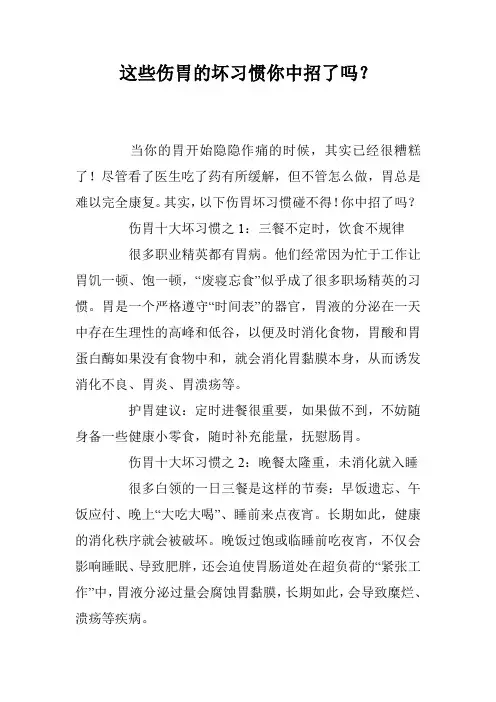 这些伤胃的坏习惯你中招了吗？

当你的胃开始隐隐作痛的时候，其实已经很糟糕了！尽管看了医生吃了药有所缓解，但不管怎么做，胃总是难以完全康复。其实，以下伤胃坏习惯碰不得！你中招了吗？

伤胃十大坏习惯之 1：三餐不定时，饮食不规律

很多职业精英都有胃病。他们经常因为忙于工作让胃饥一顿、饱一顿，“废寝忘食”似乎成了很多职场精英的习惯。胃是一个严格遵守“时间表”的器官，胃液的分泌在一天中存在生理性的高峰和低谷，以便及时消化食物，胃酸和胃蛋白酶如果没有食物中和，就会消化胃黏膜本身，从而诱发消化不良、胃炎、胃溃疡等。

护胃建议：定时进餐很重要，如果做不到，不妨随身备一些健康小零食，随时补充能量，抚慰肠胃。

伤胃十大坏习惯之 2：晚餐太隆重，未消化就入睡

很多白领的一日三餐是这样的节奏：早饭遗忘、午饭应付、晚上“大吃大喝”、睡前来点夜宵。长期如此，健康的消化秩序就会被破坏。晚饭过饱或临睡前吃夜宵，不仅会影响睡眠、导致肥胖，还会迫使胃肠道处在超负荷的“紧张工作”中，胃液分泌过量会腐蚀胃黏膜，长期如此，会导致糜烂、溃疡等疾病。